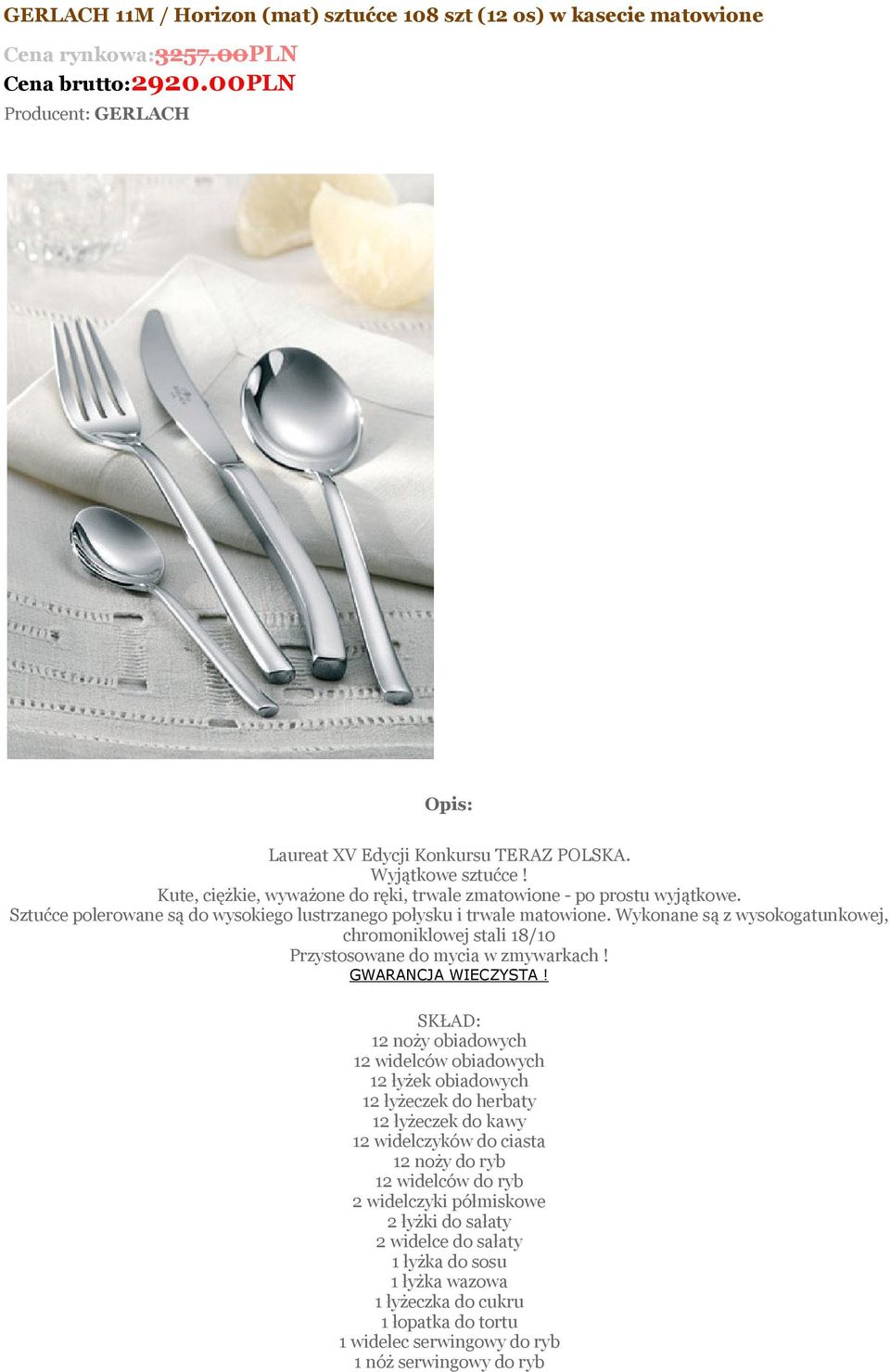 GERLACH 11M / Horizon (mat) sztućce 108 szt (12 os) w kasecie matowione

Cena rynkowa:3257.00PLN
Cena brutto:2920.00PLN
Producent: GERLACH

Opis:

Laureat XV Edycji Konkursu TERAZ POLSKA.
Wyjątkowe sztućce !
Kute, ciężkie, wyważone do ręki, trwale zmatowione - po prostu wyjątkowe.
Sztućce polerowane są do wysokiego lustrzanego połysku i trwale matowione. Wykonane są z wysokogatunkowej, chromoniklowej stali 18/10
Przystosowane do mycia w zmywarkach !
GWARANCJA WIECZYSTA !

SKŁAD:
12 noży obiadowych
12 widelców obiadowych
12 łyżek obiadowych
12 łyżeczek do herbaty
12 łyżeczek do kawy
12 widelczyków do ciasta
12 noży do ryb
12 widelców do ryb
2 widelczyki półmiskowe
2 łyżki do sałaty
2 widelce do sałaty
1 łyżka do sosu
1 łyżka wazowa
1 łyżeczka do cukru
1 łopatka do tortu
1 widelec serwingowy do ryb
1 nóż serwingowy do ryb